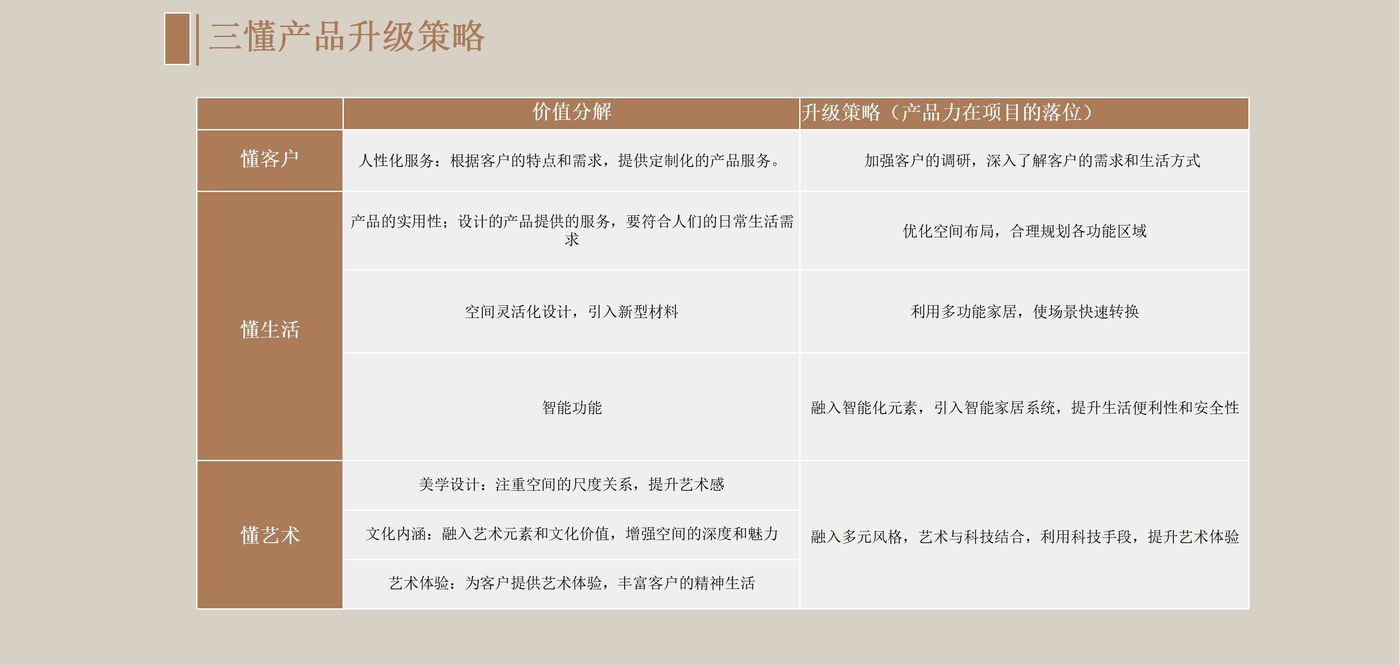 三懂产品升级策略

|  | 价值分解 | 升级策略（产品力在项目的落位） |
|---|---|---|
| 懂客户 | 人性化服务：根据客户的特点和需求，提供定制化的产品服务。 | 加强客户的调研，深入了解客户的需求和生活方式 |
| 懂生活 | 产品的实用性；设计的产品提供的服务，要符合人们的日常生活需求 | 优化空间布局，合理规划各功能区域 |
|  | 空间灵活化设计，引入新型材料 | 利用多功能家居，使场景快速转换 |
|  | 智能功能 | 融入智能化元素，引入智能家居系统，提升生活便利性和安全性 |
| 懂艺术 | 美学设计：注重空间的尺度关系，提升艺术感 | 融入多元风格，艺术与科技结合，利用科技手段，提升艺术体验 |
|  | 文化内涵：融入艺术元素和文化价值，增强空间的深度和魅力 |  |
|  | 艺术体验：为客户提供艺术体验，丰富客户的精神生活 |  |